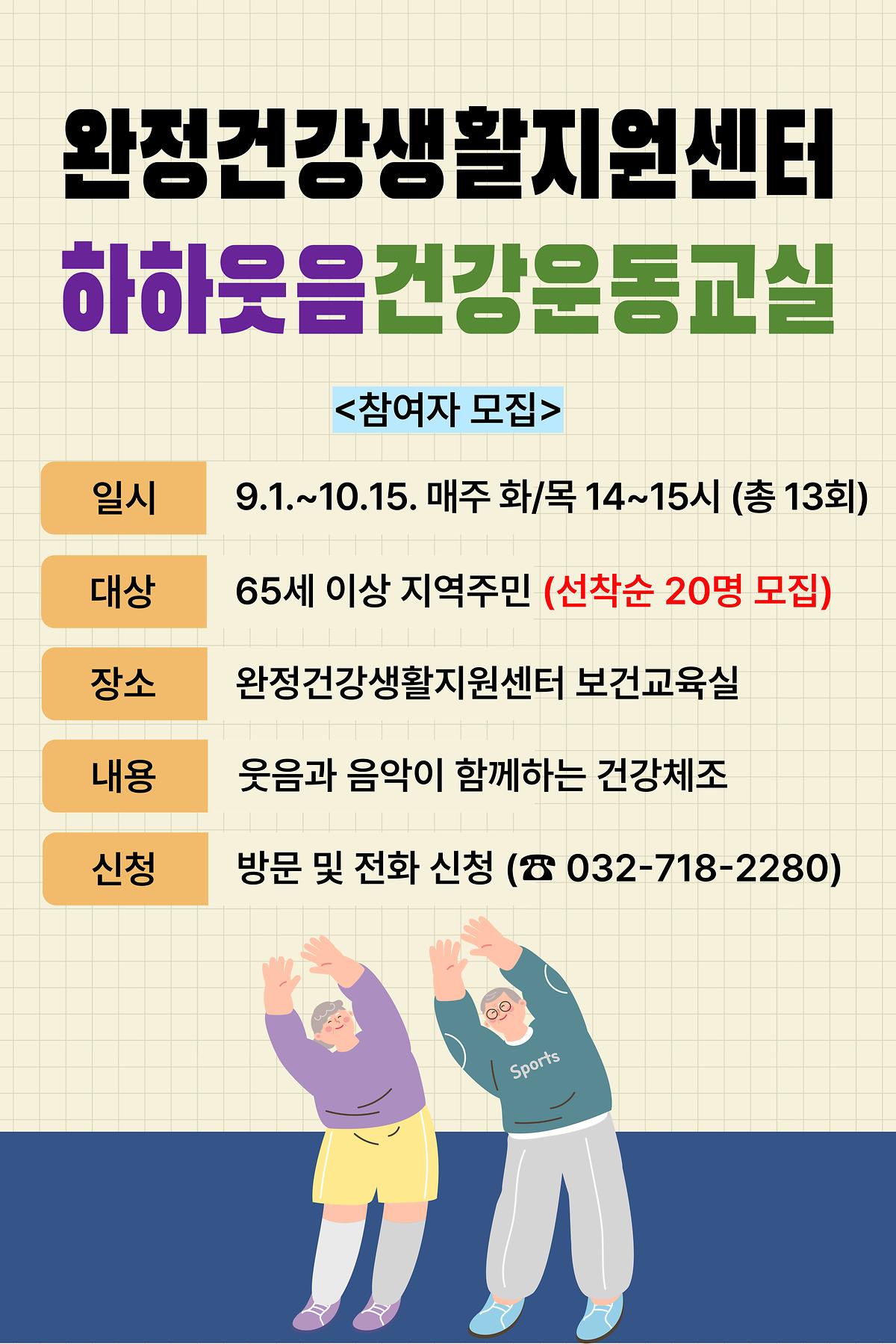 완정건강생활지원센터

하하웃음건강운동교실

<참여자 모집>

일시 9.1.~10.15. 매주 화/목 14~15시 (총 13회)

대상 65세 이상 지역주민 (선착순 20명 모집)

장소 완정건강생활지원센터 보건교육실

내용 웃음과 음악이 함께하는 건강체조

신청 방문 및 전화 신청 (☎ 032-718-2280)

Sports